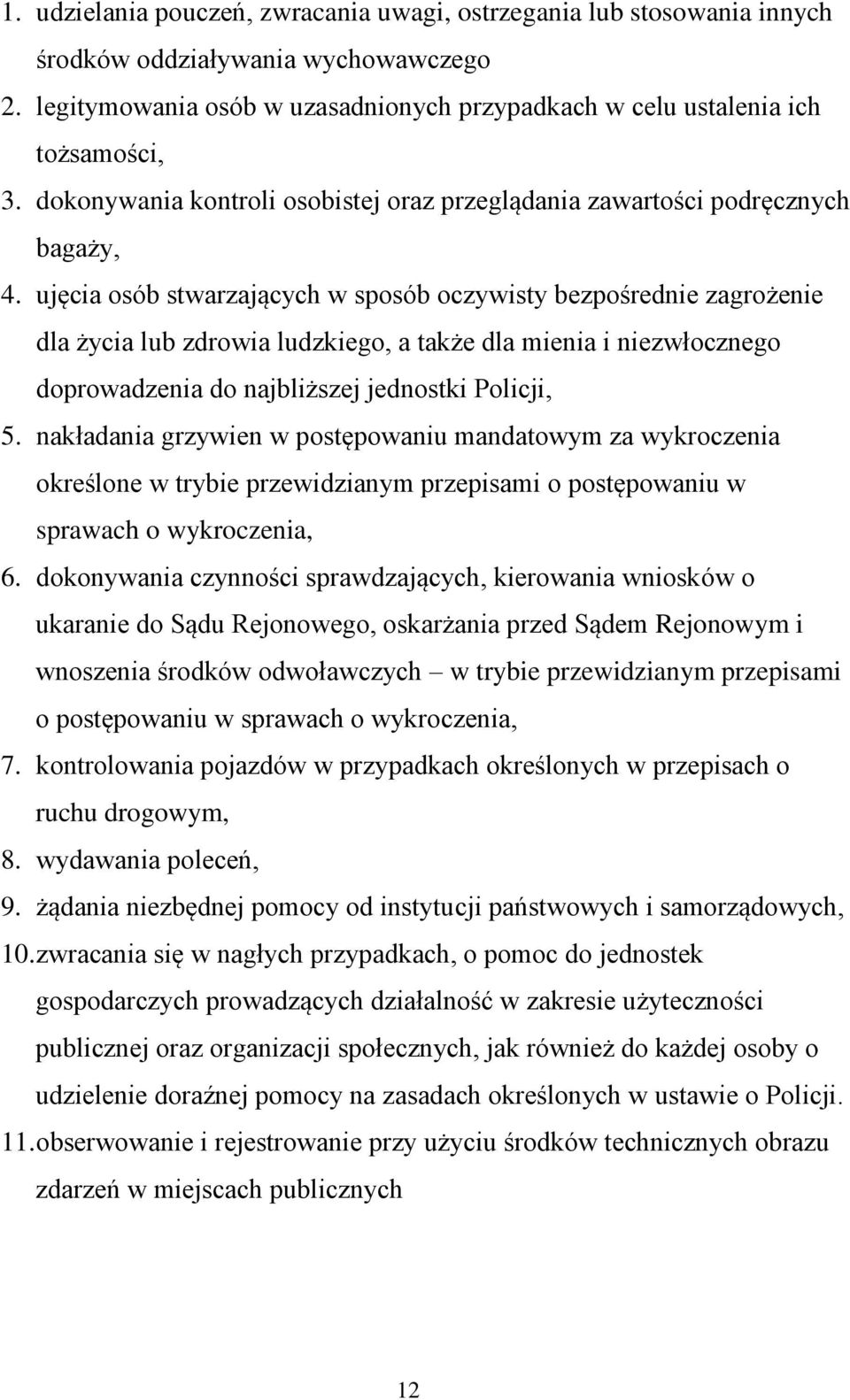 1. udzielania pouczeń, zwracania uwagi, ostrzegania lub stosowania innych środków oddziaływania wychowawczego
2. legitymowania osób w uzasadnionych przypadkach w celu ustalenia ich tożsamości,
3. dokonywania kontroli osobistej oraz przeglądania zawartości podręcznych bagaży,
4. ujęcia osób stwarzających w sposób oczywisty bezpośrednie zagrożenie dla życia lub zdrowia ludzkiego, a także dla mienia i niezwłocznego doprowadzenia do najbliższej jednostki Policji,
5. nakładania grzywien w postępowaniu mandatowym za wykroczenia określone w trybie przewidzianym przepisami o postępowaniu w sprawach o wykroczenia,
6. dokonywania czynności sprawdzających, kierowania wniosków o ukaranie do Sądu Rejonowego, oskarżania przed Sądem Rejonowym i wnoszenia środków odwoławczych – w trybie przewidzianym przepisami o postępowaniu w sprawach o wykroczenia,
7. kontrolowania pojazdów w przypadkach określonych w przepisach o ruchu drogowym,
8. wydawania poleceń,
9. żądania niezbędnej pomocy od instytucji państwowych i samorządowych,
10. zwracania się w nagłych przypadkach, o pomoc do jednostek gospodarczych prowadzących działalność w zakresie użyteczności publicznej oraz organizacji społecznych, jak również do każdej osoby o udzielenie doraźnej pomocy na zasadach określonych w ustawie o Policji.
11. obserwowanie i rejestrowanie przy użyciu środków technicznych obrazu zdarzeń w miejscach publicznych

12